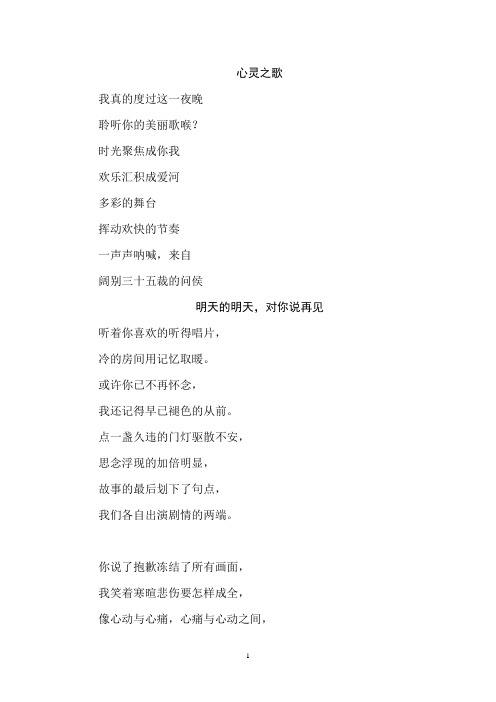 心灵之歌

我真的度过这一夜晚

聆听你的美丽歌喉？

时光聚焦成你我

欢乐汇积成爱河

多彩的舞台

挥动欢快的节奏

一声声呐喊，来自

阔别三十五载的问候

明天的明天，对你说再见

听着你喜欢的听得唱片，

冷的房间用记忆取暖。

或许你已不再怀念，

我还记得早已褪色的从前。

点一盏久违的门灯驱散不安，

思念浮现的加倍明显，

故事的最后划下了句点，

我们各自出演剧情的两端。

你说了抱歉冻结了所有画面，

我笑着寒暄悲伤要怎样成全，

像心动与心痛，心痛与心动之间，

1